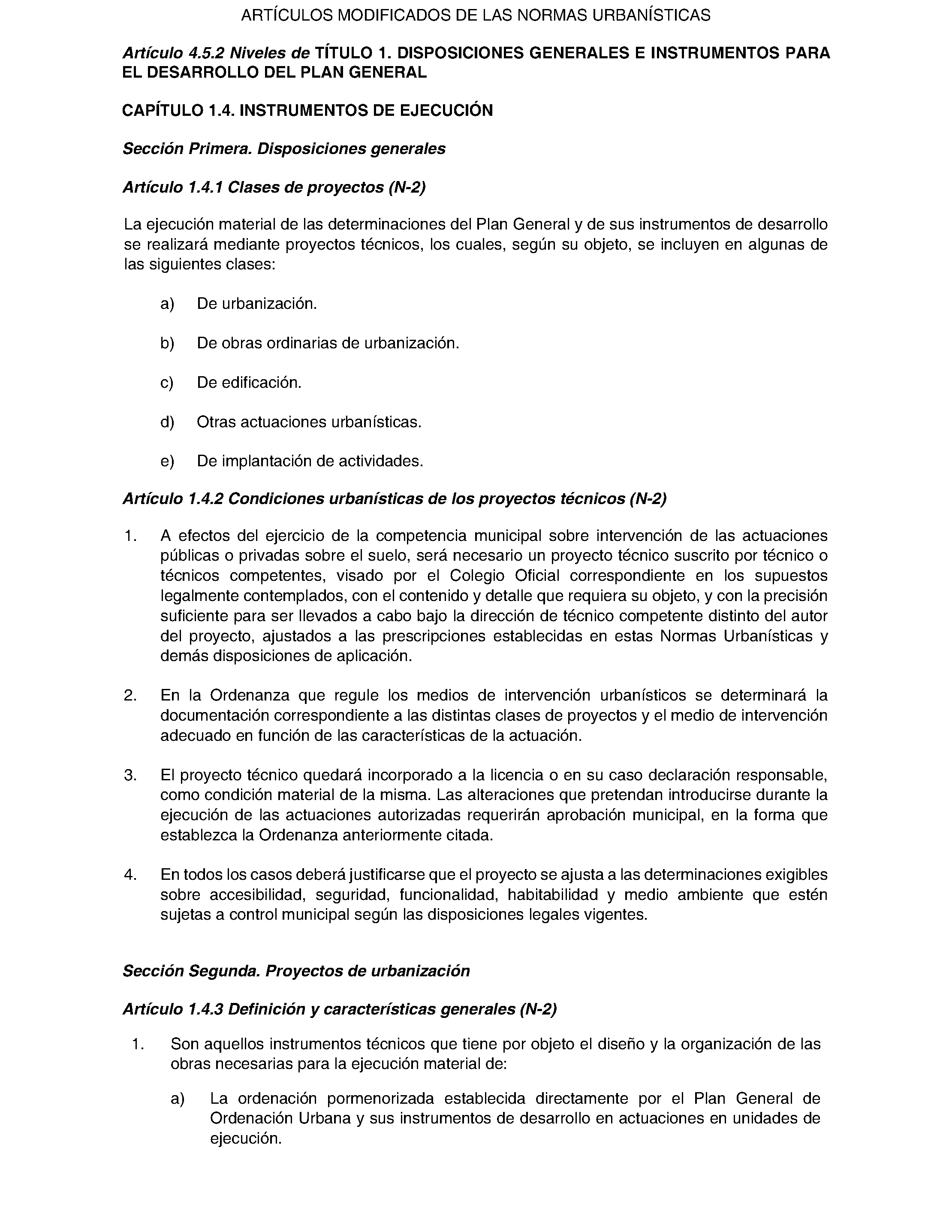 ARTÍCULOS MODIFICADOS DE LAS NORMAS URBANÍSTICAS

Artículo 4.5.2 Niveles de TÍTULO 1. DISPOSICIONES GENERALES E INSTRUMENTOS PARA EL DESARROLLO DEL PLAN GENERAL

CAPÍTULO 1.4. INSTRUMENTOS DE EJECUCIÓN

Sección Primera. Disposiciones generales

Artículo 1.4.1 Clases de proyectos (N-2)

La ejecución material de las determinaciones del Plan General y de sus instrumentos de desarrollo se realizará mediante proyectos técnicos, los cuales, según su objeto, se incluyen en algunas de las siguientes clases:

a) De urbanización.

b) De obras ordinarias de urbanización.

c) De edificación.

d) Otras actuaciones urbanísticas.

e) De implantación de actividades.

Artículo 1.4.2 Condiciones urbanísticas de los proyectos técnicos (N-2)

1. A efectos del ejercicio de la competencia municipal sobre intervención de las actuaciones públicas o privadas sobre el suelo, será necesario un proyecto técnico suscrito por técnico o técnicos competentes, visado por el Colegio Oficial correspondiente en los supuestos legalmente contemplados, con el contenido y detalle que requiera su objeto, y con la precisión suficiente para ser llevados a cabo bajo la dirección de técnico competente distinto del autor del proyecto, ajustados a las prescripciones establecidas en estas Normas Urbanísticas y demás disposiciones de aplicación.

2. En la Ordenanza que regule los medios de intervención urbanísticos se determinará la documentación correspondiente a las distintas clases de proyectos y el medio de intervención adecuado en función de las características de la actuación.

3. El proyecto técnico quedará incorporado a la licencia o en su caso declaración responsable, como condición material de la misma. Las alteraciones que pretendan introducirse durante la ejecución de las actuaciones autorizadas requerirán aprobación municipal, en la forma que establezca la Ordenanza anteriormente citada.

4. En todos los casos deberá justificarse que el proyecto se ajusta a las determinaciones exigibles sobre accesibilidad, seguridad, funcionalidad, habitabilidad y medio ambiente que estén sujetas a control municipal según las disposiciones legales vigentes.

Sección Segunda. Proyectos de urbanización

Artículo 1.4.3 Definición y características generales (N-2)

1. Son aquellos instrumentos técnicos que tiene por objeto el diseño y la organización de las obras necesarias para la ejecución material de:

a) La ordenación pormenorizada establecida directamente por el Plan General de Ordenación Urbana y sus instrumentos de desarrollo en actuaciones en unidades de ejecución.